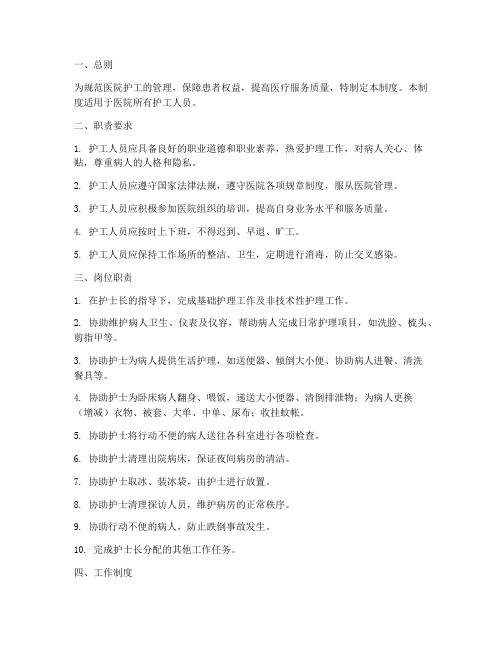 一、总则

为规范医院护工的管理，保障患者权益，提高医疗服务质量，特制定本制度。本制度适用于医院所有护工人员。

二、职责要求

1. 护工人员应具备良好的职业道德和职业素养，热爱护理工作，对病人关心、体贴，尊重病人的人格和隐私。

2. 护工人员应遵守国家法律法规，遵守医院各项规章制度，服从医院管理。

3. 护工人员应积极参加医院组织的培训，提高自身业务水平和服务质量。

4. 护工人员应按时上下班，不得迟到、早退、旷工。

5. 护工人员应保持工作场所的整洁、卫生，定期进行消毒，防止交叉感染。

三、岗位职责

1. 在护士长的指导下，完成基础护理工作及非技术性护理工作。

2. 协助维护病人卫生、仪表及仪容，帮助病人完成日常护理项目，如洗脸、梳头、剪指甲等。

3. 协助护士为病人提供生活护理，如送便器、倾倒大小便、协助病人进餐、清洗餐具等。

4. 协助护士为卧床病人翻身、喂饭，递送大小便器、清倒排泄物；为病人更换（增减）衣物、被套、大单、中单、尿布；收挂蚊帐。

5. 协助护士将行动不便的病人送往各科室进行各项检查。

6. 协助护士清理出院病床，保证夜间病房的清洁。

7. 协助护士取冰、装冰袋，由护士进行放置。

8. 协助护士清理探访人员，维护病房的正常秩序。

9. 协助行动不便的病人，防止跌倒事故发生。

10. 完成护士长分配的其他工作任务。

四、工作制度